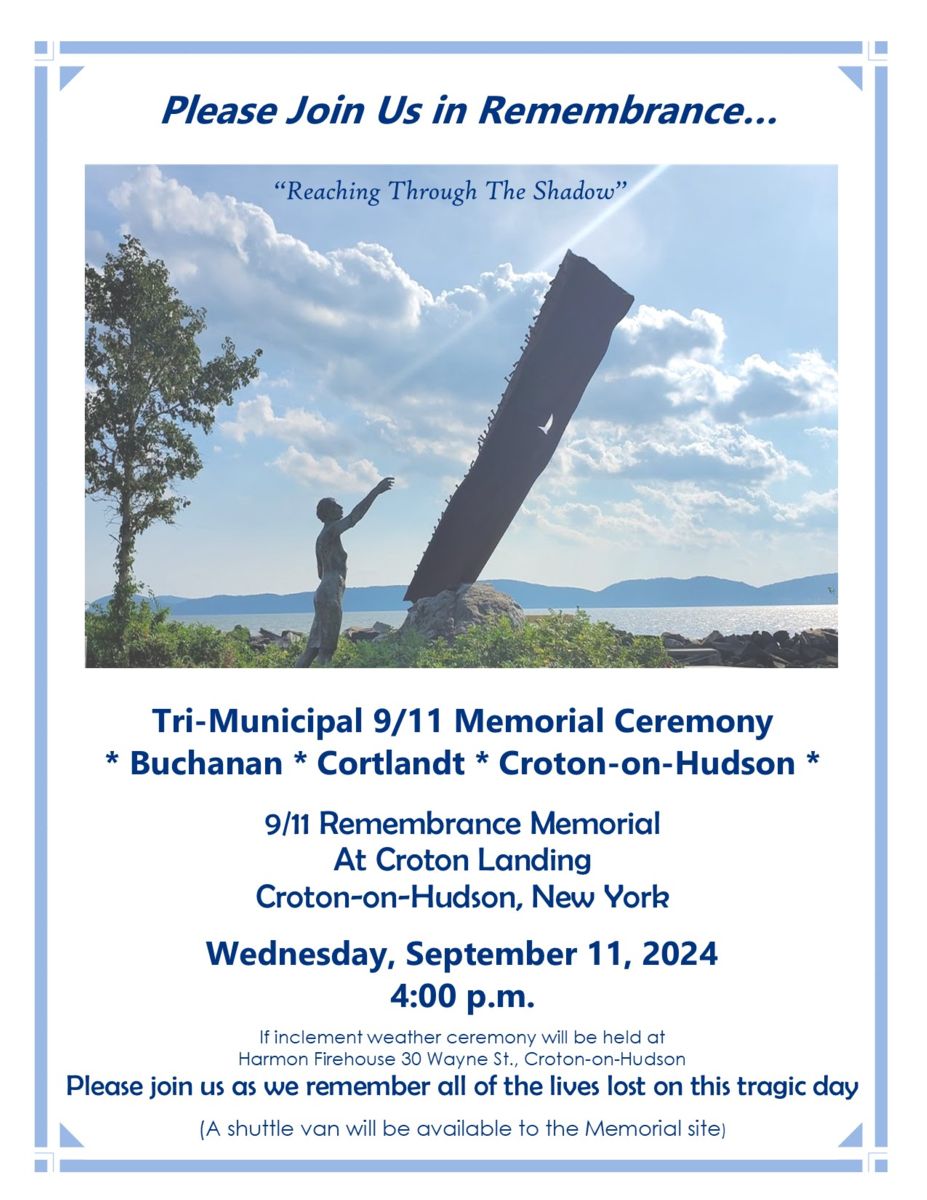 Please Join Us in Remembrance...

"Reaching Through The Shadow"

Tri-Municipal 9/11 Memorial Ceremony
* Buchanan * Cortlandt * Croton-on-Hudson *

9/11 Remembrance Memorial
At Croton Landing
Croton-on-Hudson, New York

Wednesday, September 11, 2024
4:00 p.m.

If inclement weather ceremony will be held at Harmon Firehouse 30 Wayne St., Croton-on-Hudson

Please join us as we remember all of the lives lost on this tragic day

(A shuttle van will be available to the Memorial site)